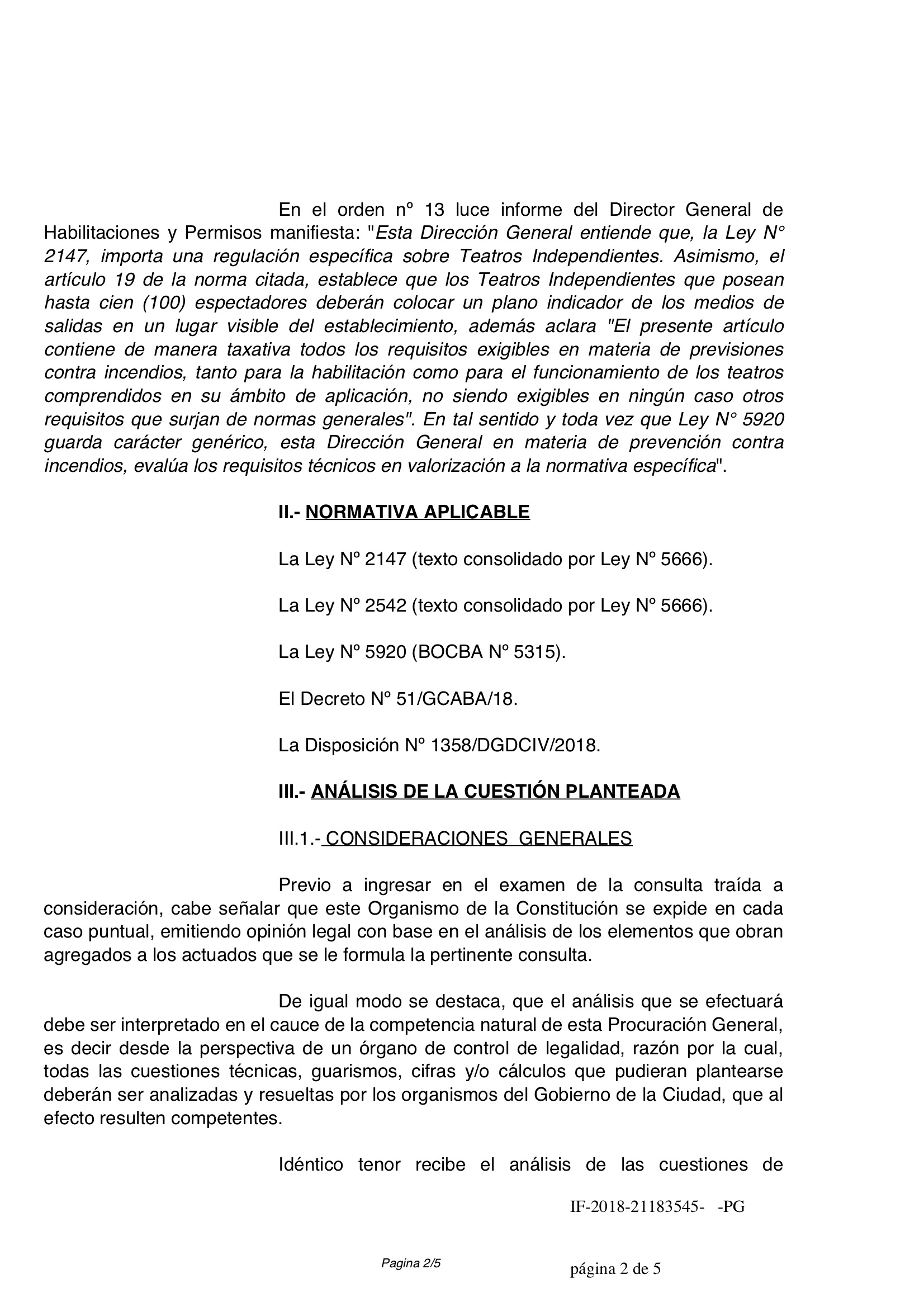 En el orden nº 13 luce informe del Director General de Habilitaciones y Permisos manifiesta: "Esta Dirección General entiende que, la Ley N° 2147, importa una regulación específica sobre Teatros Independientes. Asimismo, el artículo 19 de la norma citada, establece que los Teatros Independientes que posean hasta cien (100) espectadores deberán colocar un plano indicador de los medios de salidas en un lugar visible del establecimiento, además aclara "El presente artículo contiene de manera taxativa todos los requisitos exigibles en materia de previsiones contra incendios, tanto para la habilitación como para el funcionamiento de los teatros comprendidos en su ámbito de aplicación, no siendo exigibles en ningún caso otros requisitos que surjan de normas generales". En tal sentido y toda vez que Ley N° 5920 guarda carácter genérico, esta Dirección General en materia de prevención contra incendios, evalúa los requisitos técnicos en valorización a la normativa específica".

II.- NORMATIVA APLICABLE

La Ley Nº 2147 (texto consolidado por Ley Nº 5666).

La Ley Nº 2542 (texto consolidado por Ley Nº 5666).

La Ley Nº 5920 (BOCBA Nº 5315).

El Decreto Nº 51/GCABA/18.

La Disposición Nº 1358/DGDCIV/2018.

III.- ANÁLISIS DE LA CUESTIÓN PLANTEADA

III.1.- CONSIDERACIONES GENERALES

Previo a ingresar en el examen de la consulta traída a consideración, cabe señalar que este Organismo de la Constitución se expide en cada caso puntual, emitiendo opinión legal con base en el análisis de los elementos que obran agregados a los actuados que se le formula la pertinente consulta.

De igual modo se destaca, que el análisis que se efectuará debe ser interpretado en el cauce de la competencia natural de esta Procuración General, es decir desde la perspectiva de un órgano de control de legalidad, razón por la cual, todas las cuestiones técnicas, guarismos, cifras y/o cálculos que pudieran plantearse deberán ser analizadas y resueltas por los organismos del Gobierno de la Ciudad, que al efecto resulten competentes.

Idéntico tenor recibe el análisis de las cuestiones de

IF-2018-21183545- -PG

Pagina 2/5

página 2 de 5